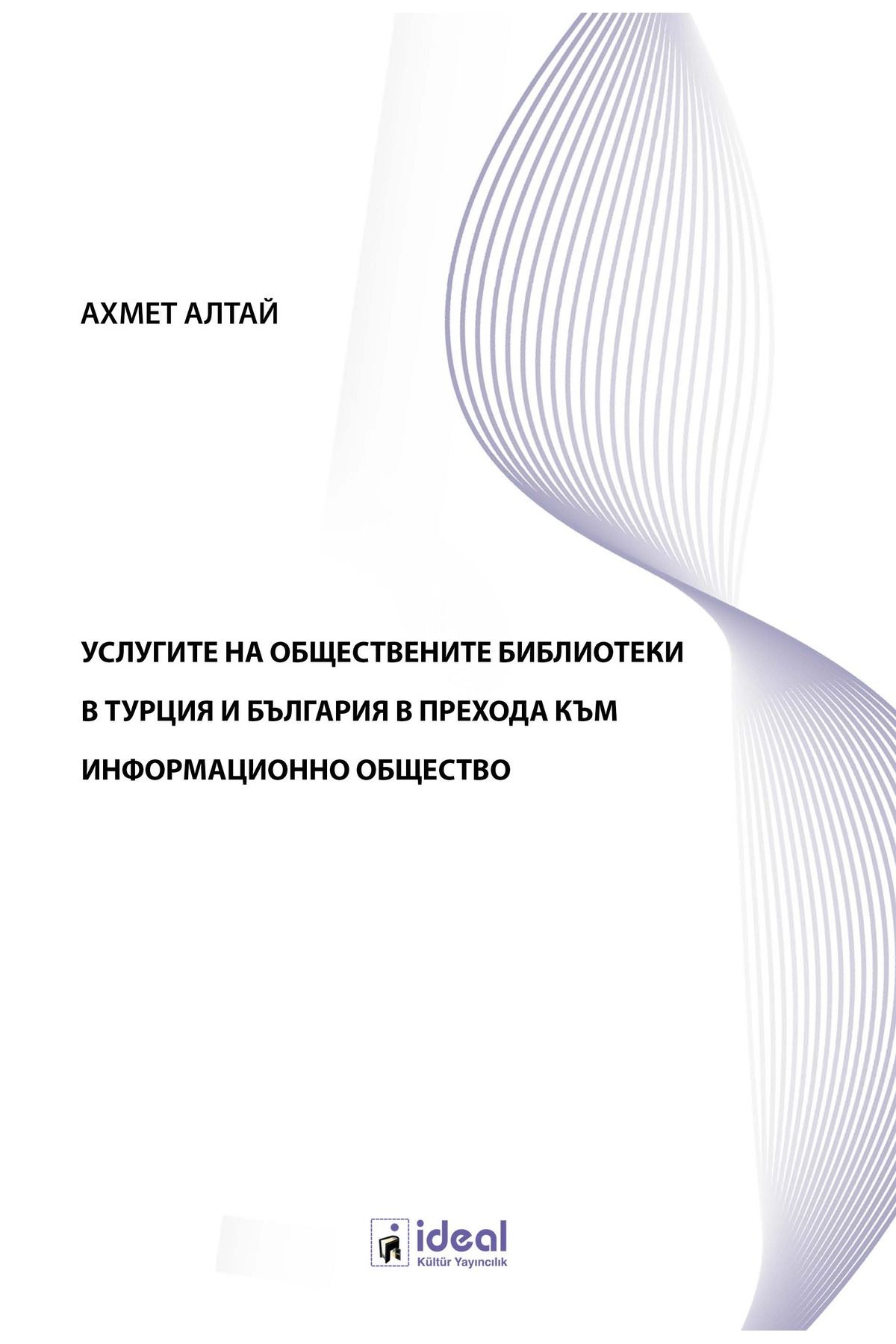 АХМЕТ АЛТАЙ

УСЛУГИТЕ НА ОБЩЕСТВЕНИТЕ БИБЛИОТЕКИ В ТУРЦИЯ И БЪЛГАРИЯ В ПРЕХОДА КЪМ ИНФОРМАЦИОННО ОБЩЕСТВО

ideal
Kültür Yayıncılık